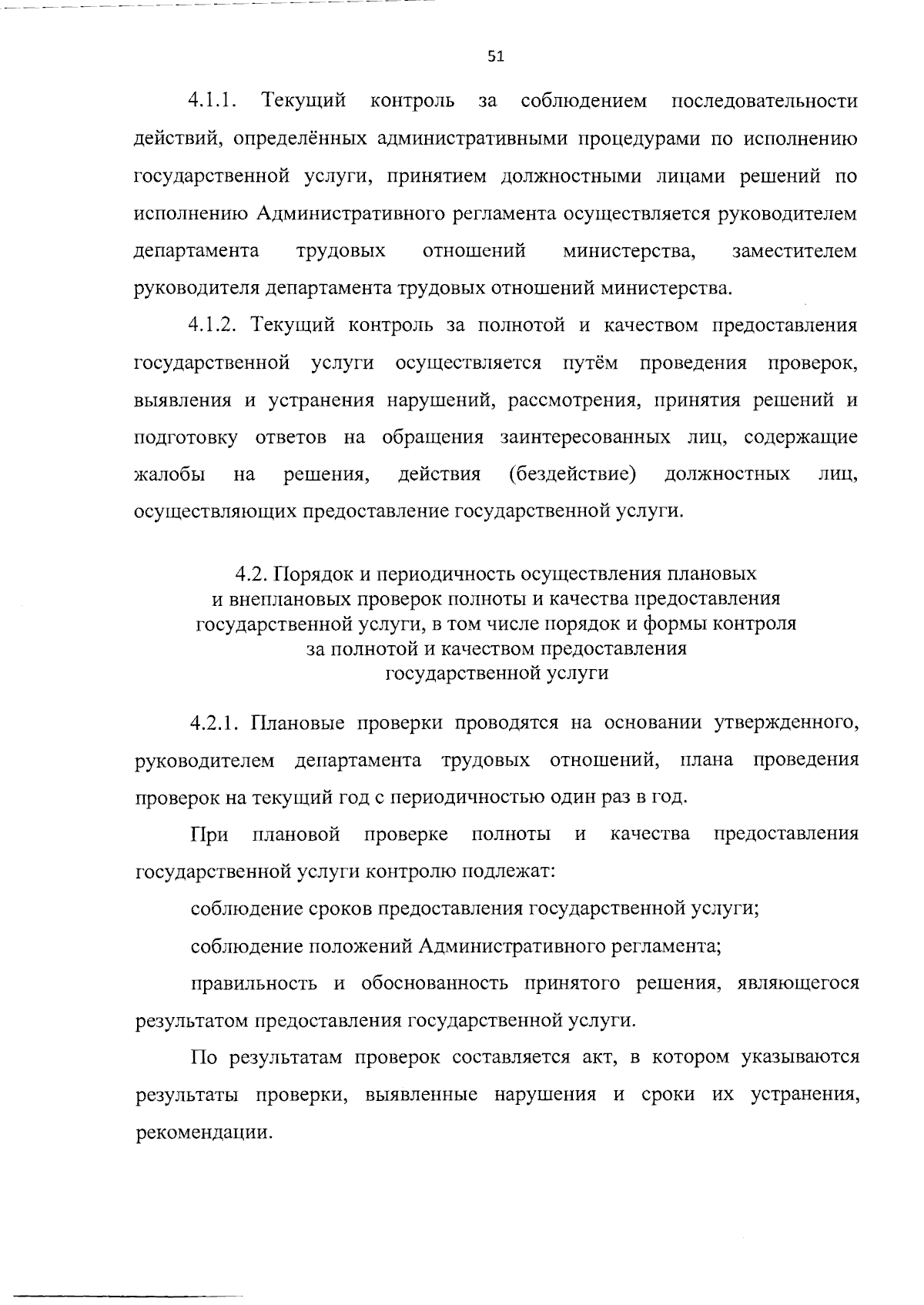 51

4.1.1. Текущий контроль за соблюдением последовательности действий, определённых административными процедурами по исполнению государственной услуги, принятием должностными лицами решений по исполнению Административного регламента осуществляется руководителем департамента трудовых отношений министерства, заместителем руководителя департамента трудовых отношений министерства.

4.1.2. Текущий контроль за полнотой и качеством предоставления государственной услуги осуществляется путём проведения проверок, выявления и устранения нарушений, рассмотрения, принятия решений и подготовку ответов на обращения заинтересованных лиц, содержащие жалобы на решения, действия (бездействие) должностных лиц, осуществляющих предоставление государственной услуги.

4.2. Порядок и периодичность осуществления плановых и внеплановых проверок полноты и качества предоставления государственной услуги, в том числе порядок и формы контроля за полнотой и качеством предоставления государственной услуги

4.2.1. Плановые проверки проводятся на основании утвержденного, руководителем департамента трудовых отношений, плана проведения проверок на текущий год с периодичностью один раз в год.

При плановой проверке полноты и качества предоставления государственной услуги контролю подлежат:

соблюдение сроков предоставления государственной услуги;

соблюдение положений Административного регламента;

правильность и обоснованность принятого решения, являющегося результатом предоставления государственной услуги.

По результатам проверок составляется акт, в котором указываются результаты проверки, выявленные нарушения и сроки их устранения, рекомендации.